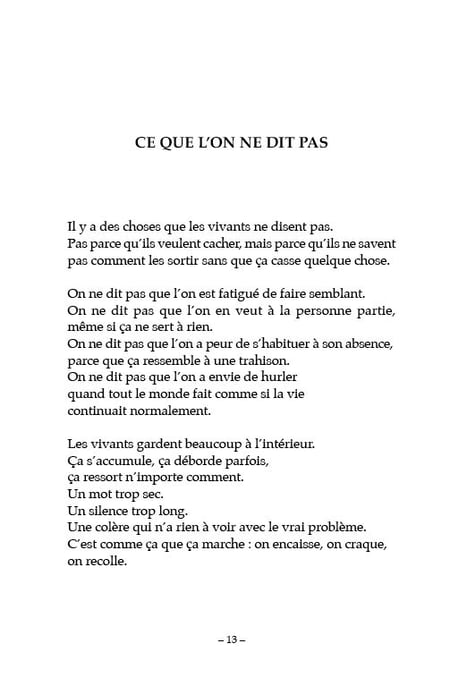 CE QUE L'ON NE DIT PAS

Il y a des choses que les vivants ne disent pas.
Pas parce qu'ils veulent cacher, mais parce qu'ils ne savent pas comment les sortir sans que ça casse quelque chose.

On ne dit pas que l'on est fatigué de faire semblant.
On ne dit pas que l'on en veut à la personne partie, même si ça ne sert à rien.
On ne dit pas que l'on a peur de s'habituer à son absence, parce que ça ressemble à une trahison.
On ne dit pas que l'on a envie de hurler
quand tout le monde fait comme si la vie
continuait normalement.

Les vivants gardent beaucoup à l'intérieur.
Ça s'accumule, ça déborde parfois,
ça ressort n'importe comment.
Un mot trop sec.
Un silence trop long.
Une colère qui n'a rien à voir avec le vrai problème.
C'est comme ça que ça marche : on encaisse, on craque, on recolle.

– 13 –